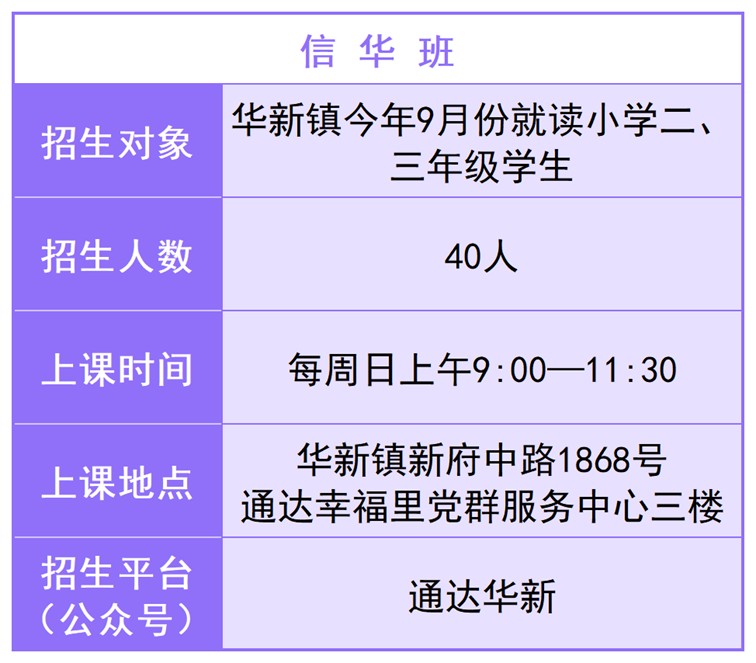 | 信 华 班 | |
|---|---|
| 招生对象 | 华新镇今年9月份就读小学二、三年级学生 |
| 招生人数 | 40人 |
| 上课时间 | 每周日上午9:00—11:30 |
| 上课地点 | 华新镇新府中路1868号 通达幸福里党群服务中心三楼 |
| 招生平台（公众号） | 通达华新 |